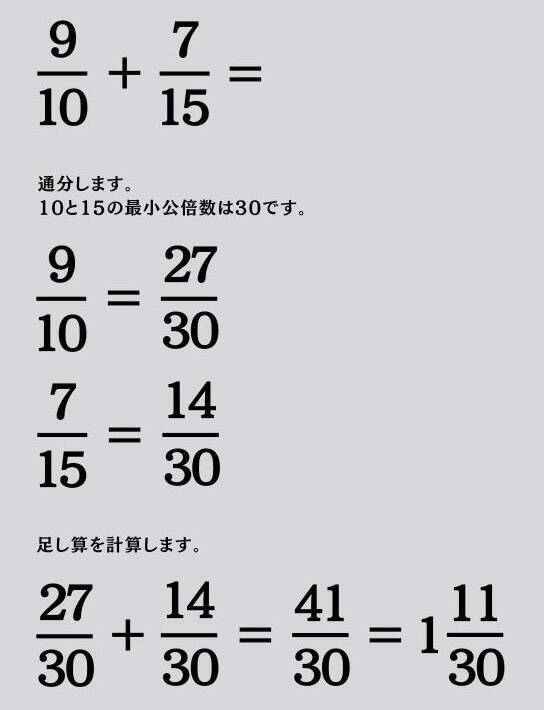 $\frac{9}{10} + \frac{7}{15} =$

通分します。
10と15の最小公倍数は30です。

$\frac{9}{10} = \frac{27}{30}$

$\frac{7}{15} = \frac{14}{30}$

足し算を計算します。

$\frac{27}{30} + \frac{14}{30} = \frac{41}{30} = 1\frac{11}{30}$